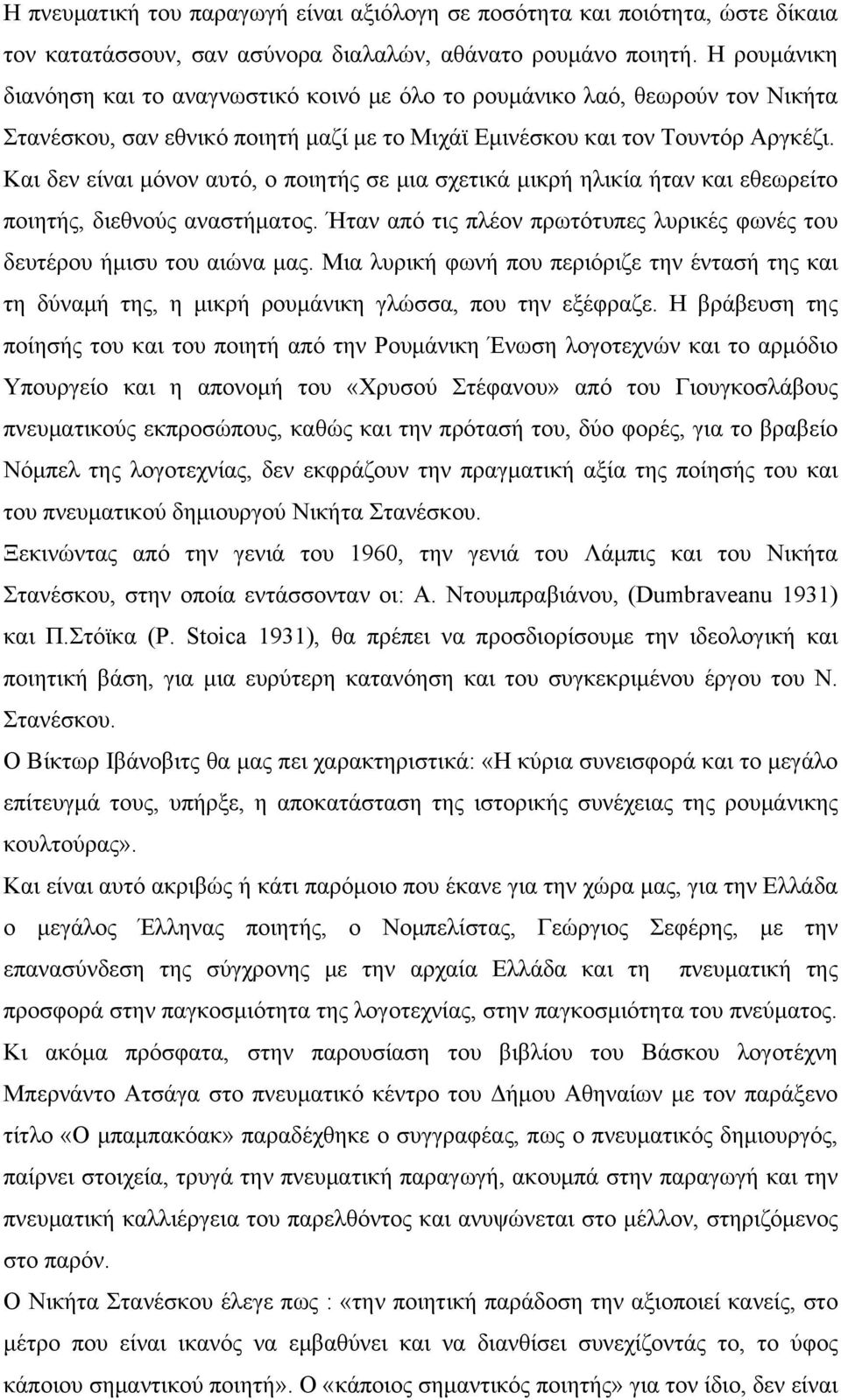 Η πνευματική του παραγωγή είναι αξιόλογη σε ποσότητα και ποιότητα, ώστε δίκαια τον κατατάσσουν, σαν ασύνορα διαλαλών, αθάνατο ρουμάνο ποιητή. Η ρουμάνικη διανόηση και το αναγνωστικό κοινό με όλο το ρουμάνικο λαό, θεωρούν τον Νικήτα Στανέσκου, σαν εθνικό ποιητή μαζί με το Μιχάϊ Εμινέσκου και τον Τουντόρ Αργκέζι. Και δεν είναι μόνον αυτό, ο ποιητής σε μια σχετικά μικρή ηλικία ήταν και εθεωρείτο ποιητής, διεθνούς αναστήματος. Ήταν από τις πλέον πρωτότυπες λυρικές φωνές του δευτέρου ήμισυ του αιώνα μας. Μια λυρική φωνή που περιόριζε την έντασή της και τη δύναμή της, η μικρή ρουμάνικη γλώσσα, που την εξέφραζε. Η βράβευση της ποίησής του και του ποιητή από την Ρουμάνικη Ένωση λογοτεχνών και το αρμόδιο Υπουργείο και η απονομή του «Χρυσού Στέφανου» από του Γιουγκοσλάβους πνευματικούς εκπροσώπους, καθώς και την πρότασή του, δύο φορές, για το βραβείο Νόμπελ της λογοτεχνίας, δεν εκφράζουν την πραγματική αξία της ποίησής του και του πνευματικού δημιουργού Νικήτα Στανέσκου.
Ξεκινώντας από την γενιά του 1960, την γενιά του Λάμπις και του Νικήτα Στανέσκου, στην οποία εντάσσονταν οι: Α. Ντουμπραβιάνου, (Dumbraveanu 1931) και Π.Στόϊκα (P. Stoica 1931), θα πρέπει να προσδιορίσουμε την ιδεολογική και ποιητική βάση, για μια ευρύτερη κατανόηση και του συγκεκριμένου έργου του Ν. Στανέσκου.
Ο Βίκτωρ Ιβάνοβιτς θα μας πει χαρακτηριστικά: «Η κύρια συνεισφορά και το μεγάλο επίτευγμά τους, υπήρξε, η αποκατάσταση της ιστορικής συνέχειας της ρουμάνικης κουλτούρας».
Και είναι αυτό ακριβώς ή κάτι παρόμοιο που έκανε για την χώρα μας, για την Ελλάδα ο μεγάλος Έλληνας ποιητής, ο Νομπελίστας, Γεώργιος Σεφέρης, με την επανασύνδεση της σύγχρονης με την αρχαία Ελλάδα και τη πνευματική της προσφορά στην παγκοσμιότητα της λογοτεχνίας, στην παγκοσμιότητα του πνεύματος. Κι ακόμα πρόσφατα, στην παρουσίαση του βιβλίου του Βάσκου λογοτέχνη Μπερνάντο Ατσάγα στο πνευματικό κέντρο του Δήμου Αθηναίων με τον παράξενο τίτλο «Ο μπαμπακόακ» παραδέχθηκε ο συγγραφέας, πως ο πνευματικός δημιουργός, παίρνει στοιχεία, τρυγά την πνευματική παραγωγή, ακουμπά στην παραγωγή και την πνευματική καλλιέργεια του παρελθόντος και ανυψώνεται στο μέλλον, στηριζόμενος στο παρόν.
Ο Νικήτα Στανέσκου έλεγε πως : «την ποιητική παράδοση την αξιοποιεί κανείς, στο μέτρο που είναι ικανός να εμβαθύνει και να διανθίσει συνεχίζοντάς το, το ύφος κάποιου σημαντικού ποιητή». Ο «κάποιος σημαντικός ποιητής» για τον ίδιο, δεν είναι